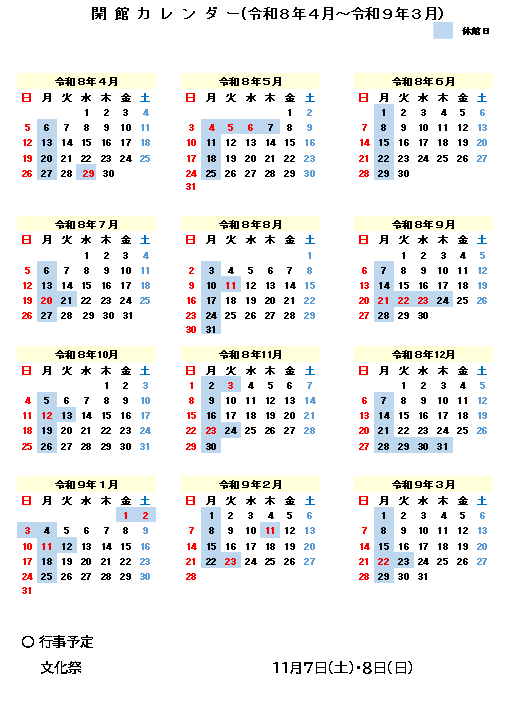 開館カレンダー(令和８年４月～令和９年３月)

休館日

令和８年４月

| 日 | 月 | 火 | 水 | 木 | 金 | 土 |
|---|---|---|---|---|---|---|
| | | | 1 | 2 | 3 | 4 |
| 5 | 6 | 7 | 8 | 9 | 10 | 11 |
| 12 | 13 | 14 | 15 | 16 | 17 | 18 |
| 19 | 20 | 21 | 22 | 23 | 24 | 25 |
| 26 | 27 | 28 | 29 | 30 | | |

令和８年５月

| 日 | 月 | 火 | 水 | 木 | 金 | 土 |
|---|---|---|---|---|---|---|
| | | | | | 1 | 2 |
| 3 | 4 | 5 | 6 | 7 | 8 | 9 |
| 10 | 11 | 12 | 13 | 14 | 15 | 16 |
| 17 | 18 | 19 | 20 | 21 | 22 | 23 |
| 24 | 25 | 26 | 27 | 28 | 29 | 30 |
| 31 | | | | | | |

令和８年６月

| 日 | 月 | 火 | 水 | 木 | 金 | 土 |
|---|---|---|---|---|---|---|
| | 1 | 2 | 3 | 4 | 5 | 6 |
| 7 | 8 | 9 | 10 | 11 | 12 | 13 |
| 14 | 15 | 16 | 17 | 18 | 19 | 20 |
| 21 | 22 | 23 | 24 | 25 | 26 | 27 |
| 28 | 29 | 30 | | | | |

令和８年７月

| 日 | 月 | 火 | 水 | 木 | 金 | 土 |
|---|---|---|---|---|---|---|
| | | | 1 | 2 | 3 | 4 |
| 5 | 6 | 7 | 8 | 9 | 10 | 11 |
| 12 | 13 | 14 | 15 | 16 | 17 | 18 |
| 19 | 20 | 21 | 22 | 23 | 24 | 25 |
| 26 | 27 | 28 | 29 | 30 | 31 | |

令和８年８月

| 日 | 月 | 火 | 水 | 木 | 金 | 土 |
|---|---|---|---|---|---|---|
| | | | | | | 1 |
| 2 | 3 | 4 | 5 | 6 | 7 | 8 |
| 9 | 10 | 11 | 12 | 13 | 14 | 15 |
| 16 | 17 | 18 | 19 | 20 | 21 | 22 |
| 23 | 24 | 25 | 26 | 27 | 28 | 29 |
| 30 | 31 | | | | | |

令和８年９月

| 日 | 月 | 火 | 水 | 木 | 金 | 土 |
|---|---|---|---|---|---|---|
| | | 1 | 2 | 3 | 4 | 5 |
| 6 | 7 | 8 | 9 | 10 | 11 | 12 |
| 13 | 14 | 15 | 16 | 17 | 18 | 19 |
| 20 | 21 | 22 | 23 | 24 | 25 | 26 |
| 27 | 28 | 29 | 30 | | | |

令和８年10月

| 日 | 月 | 火 | 水 | 木 | 金 | 土 |
|---|---|---|---|---|---|---|
| | | | | 1 | 2 | 3 |
| 4 | 5 | 6 | 7 | 8 | 9 | 10 |
| 11 | 12 | 13 | 14 | 15 | 16 | 17 |
| 18 | 19 | 20 | 21 | 22 | 23 | 24 |
| 25 | 26 | 27 | 28 | 29 | 30 | 31 |

令和８年11月

| 日 | 月 | 火 | 水 | 木 | 金 | 土 |
|---|---|---|---|---|---|---|
| 1 | 2 | 3 | 4 | 5 | 6 | 7 |
| 8 | 9 | 10 | 11 | 12 | 13 | 14 |
| 15 | 16 | 17 | 18 | 19 | 20 | 21 |
| 22 | 23 | 24 | 25 | 26 | 27 | 28 |
| 29 | 30 | | | | | |

令和８年12月

| 日 | 月 | 火 | 水 | 木 | 金 | 土 |
|---|---|---|---|---|---|---|
| | | 1 | 2 | 3 | 4 | 5 |
| 6 | 7 | 8 | 9 | 10 | 11 | 12 |
| 13 | 14 | 15 | 16 | 17 | 18 | 19 |
| 20 | 21 | 22 | 23 | 24 | 25 | 26 |
| 27 | 28 | 29 | 30 | 31 | | |

令和９年１月

| 日 | 月 | 火 | 水 | 木 | 金 | 土 |
|---|---|---|---|---|---|---|
| | | | | | 1 | 2 |
| 3 | 4 | 5 | 6 | 7 | 8 | 9 |
| 10 | 11 | 12 | 13 | 14 | 15 | 16 |
| 17 | 18 | 19 | 20 | 21 | 22 | 23 |
| 24 | 25 | 26 | 27 | 28 | 29 | 30 |
| 31 | | | | | | |

令和９年２月

| 日 | 月 | 火 | 水 | 木 | 金 | 土 |
|---|---|---|---|---|---|---|
| | 1 | 2 | 3 | 4 | 5 | 6 |
| 7 | 8 | 9 | 10 | 11 | 12 | 13 |
| 14 | 15 | 16 | 17 | 18 | 19 | 20 |
| 21 | 22 | 23 | 24 | 25 | 26 | 27 |
| 28 | | | | | | |

令和９年３月

| 日 | 月 | 火 | 水 | 木 | 金 | 土 |
|---|---|---|---|---|---|---|
| | 1 | 2 | 3 | 4 | 5 | 6 |
| 7 | 8 | 9 | 10 | 11 | 12 | 13 |
| 14 | 15 | 16 | 17 | 18 | 19 | 20 |
| 21 | 22 | 23 | 24 | 25 | 26 | 27 |
| 28 | 29 | 30 | 31 | | | |

○ 行事予定

文化祭　11月7日(土)・8日(日)